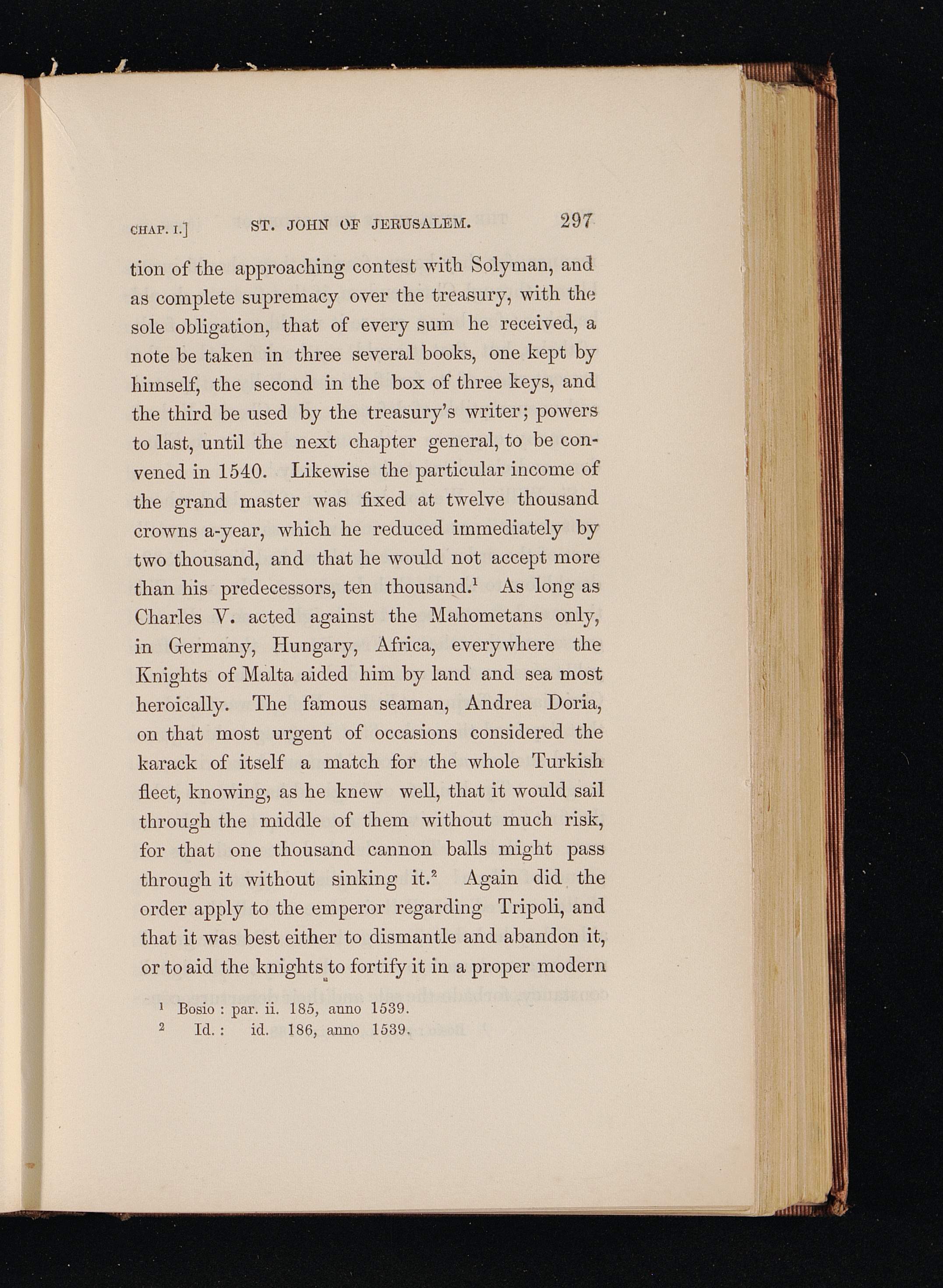 CHAP. I.] ST. JOHN OF JERUSALEM. 297

tion of the approaching contest with Solyman, and as complete supremacy over the treasury, with the sole obligation, that of every sum he received, a note be taken in three several books, one kept by himself, the second in the box of three keys, and the third be used by the treasury's writer; powers to last, until the next chapter general, to be convened in 1540. Likewise the particular income of the grand master was fixed at twelve thousand crowns a-year, which he reduced immediately by two thousand, and that he would not accept more than his predecessors, ten thousand.$^1$ As long as Charles V. acted against the Mahometans only, in Germany, Hungary, Africa, everywhere the Knights of Malta aided him by land and sea most heroically. The famous seaman, Andrea Doria, on that most urgent of occasions considered the karack of itself a match for the whole Turkish fleet, knowing, as he knew well, that it would sail through the middle of them without much risk, for that one thousand cannon balls might pass through it without sinking it.$^2$ Again did the order apply to the emperor regarding Tripoli, and that it was best either to dismantle and abandon it, or to aid the knights to fortify it in a proper modern

$^1$ Bosio : par. ii. 185, anno 1539.
$^2$ Id. : id. 186, anno 1539.